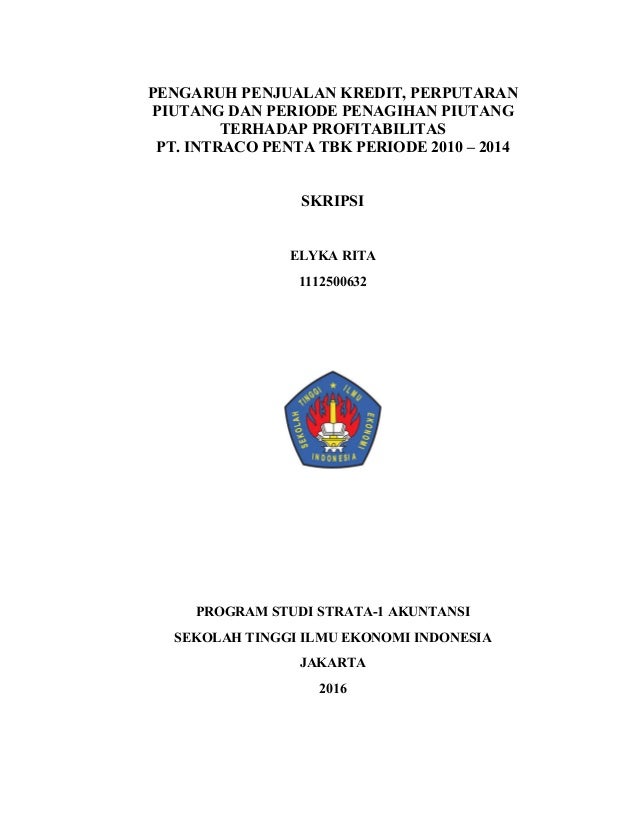 PENGARUH PENJUALAN KREDIT, PERPUTARAN PIUTANG DAN PERIODE PENAGIHAN PIUTANG TERHADAP PROFITABILITAS PT. INTRACO PENTA TBK PERIODE 2010 – 2014

SKRIPSI

ELYKA RITA

1112500632

SEKOLAH TINGGI ILMU EKONOMI INDONESIA

PROGRAM STUDI STRATA-1 AKUNTANSI

SEKOLAH TINGGI ILMU EKONOMI INDONESIA

JAKARTA

2016